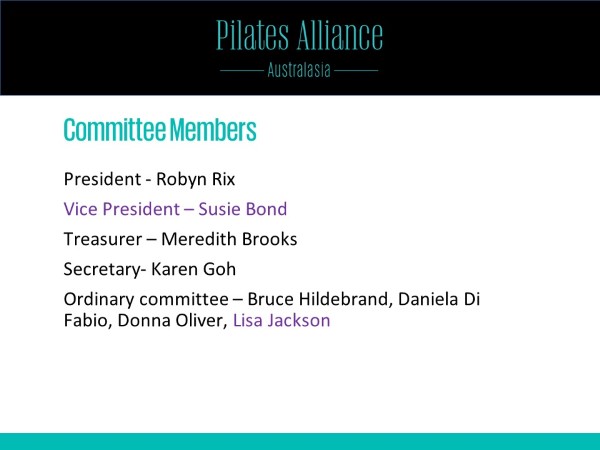 Pilates Alliance
Australasia

Committee Members

President - Robyn Rix

Vice President – Susie Bond

Treasurer – Meredith Brooks

Secretary- Karen Goh

Ordinary committee – Bruce Hildebrand, Daniela Di Fabio, Donna Oliver, Lisa Jackson